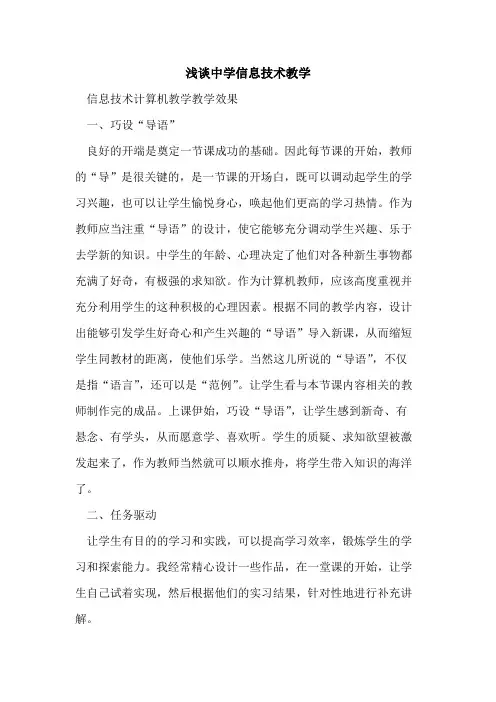 浅谈中学信息技术教学

信息技术计算机教学教学效果

一、巧设“导语”

良好的开端是奠定一节课成功的基础。因此每节课的开始，教师的“导”是很关键的，是一节课的开场白，既可以调动起学生的学习兴趣，也可以让学生愉悦身心，唤起他们更高的学习热情。作为教师应当注重“导语”的设计，使它能够充分调动学生兴趣、乐于去学新的知识。中学生的年龄、心理决定了他们对各种新生事物都充满了好奇，有极强的求知欲。作为计算机教师，应该高度重视并充分利用学生的这种积极的心理因素。根据不同的教学内容，设计出能够引发学生好奇心和产生兴趣的“导语”导入新课，从而缩短学生同教材的距离，使他们乐学。当然这儿所说的“导语”，不仅是指“语言”，还可以是“范例”。让学生看与本节课内容相关的教师制作完的成品。上课伊始，巧设“导语”，让学生感到新奇、有悬念、有学头，从而愿意学、喜欢听。学生的质疑、求知欲望被激发起来了，作为教师当然就可以顺水推舟，将学生带入知识的海洋了。

二、任务驱动

让学生有目的的学习和实践，可以提高学习效率，锻炼学生的学习和探索能力。我经常精心设计一些作品，在一堂课的开始，让学生自己试着实现，然后根据他们的实习结果，针对性地进行补充讲解。